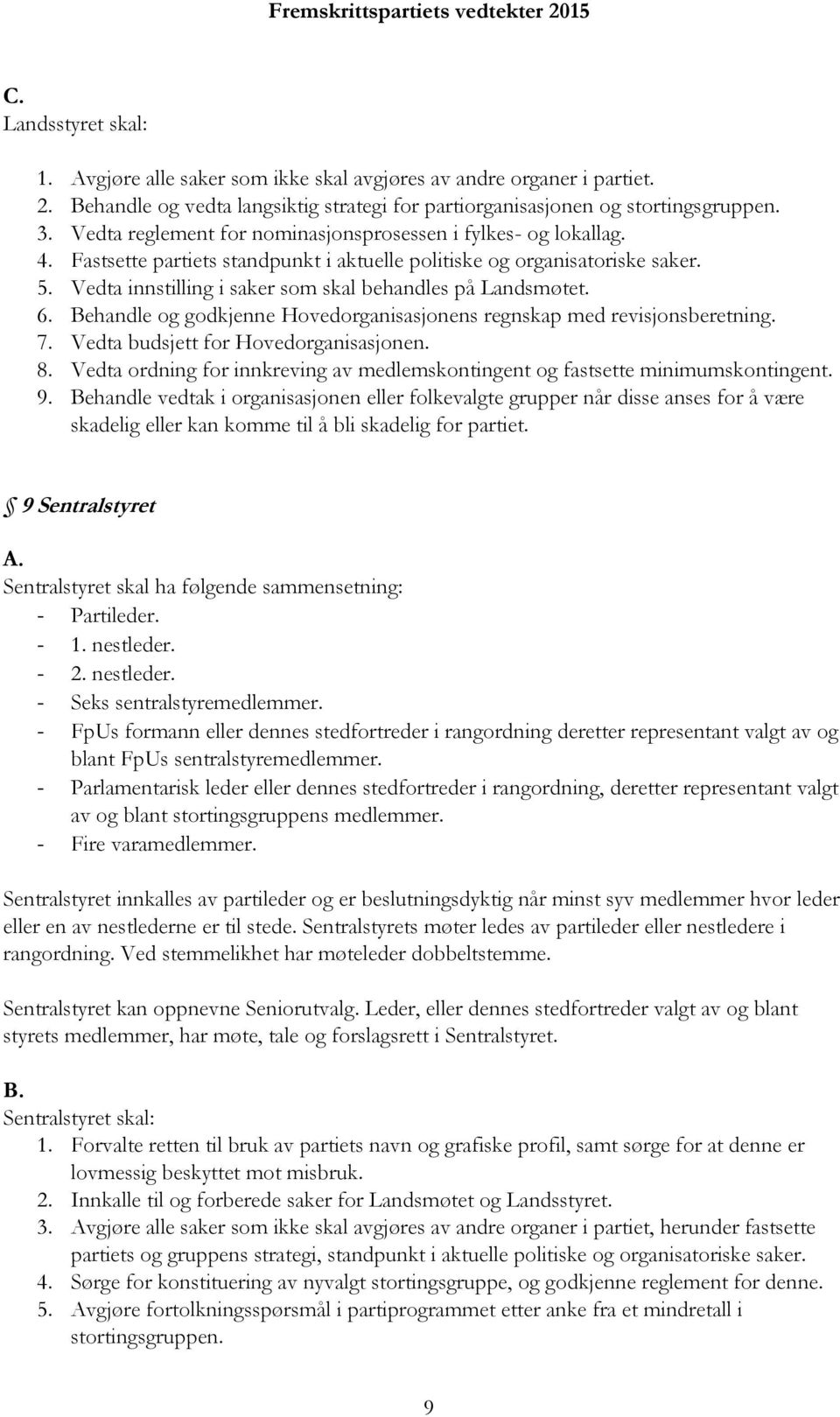 Fremskrittspartiets vedtekter 2015

C.
Landsstyret skal:

1. Avgjøre alle saker som ikke skal avgjøres av andre organer i partiet.
2. Behandle og vedta langsiktig strategi for partiorganisasjonen og stortingsgruppen.
3. Vedta reglement for nominasjonsprosessen i fylkes- og lokallag.
4. Fastsette partiets standpunkt i aktuelle politiske og organisatoriske saker.
5. Vedta innstilling i saker som skal behandles på Landsmøtet.
6. Behandle og godkjenne Hovedorganisasjonens regnskap med revisjonsberetning.
7. Vedta budsjett for Hovedorganisasjonen.
8. Vedta ordning for innkreving av medlemskontingent og fastsette minimumskontingent.
9. Behandle vedtak i organisasjonen eller folkevalgte grupper når disse anses for å være skadelig eller kan komme til å bli skadelig for partiet.

§ 9 Sentralstyret

A.
Sentralstyret skal ha følgende sammensetning:
- Partileder.
- 1. nestleder.
- 2. nestleder.
- Seks sentralstyremedlemmer.
- FpUs formann eller dennes stedfortreder i rangordning deretter representant valgt av og blant FpUs sentralstyremedlemmer.
- Parlamentarisk leder eller dennes stedfortreder i rangordning, deretter representant valgt av og blant stortingsgruppens medlemmer.
- Fire varamedlemmer.

Sentralstyret innkalles av partileder og er beslutningsdyktig når minst syv medlemmer hvor leder eller en av nestlederne er til stede. Sentralstyrets møter ledes av partileder eller nestledere i rangordning. Ved stemmelikhet har møteleder dobbeltstemme.

Sentralstyret kan oppnevne Seniorutvalg. Leder, eller dennes stedfortreder valgt av og blant styrets medlemmer, har møte, tale og forslagsrett i Sentralstyret.

B.
Sentralstyret skal:
1. Forvalte retten til bruk av partiets navn og grafiske profil, samt sørge for at denne er lovmessig beskyttet mot misbruk.
2. Innkalle til og forberede saker for Landsmøtet og Landsstyret.
3. Avgjøre alle saker som ikke skal avgjøres av andre organer i partiet, herunder fastsette partiets og gruppens strategi, standpunkt i aktuelle politiske og organisatoriske saker.
4. Sørge for konstituering av nyvalgt stortingsgruppe, og godkjenne reglement for denne.
5. Avgjøre fortolkningsspørsmål i partiprogrammet etter anke fra et mindretall i stortingsgruppen.

9